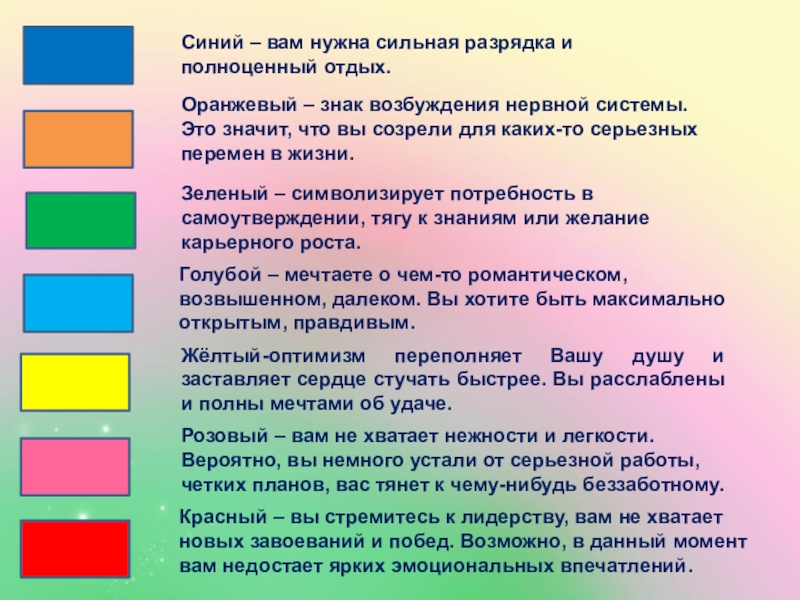 Синий – вам нужна сильная разрядка и полноценный отдых.

Оранжевый – знак возбуждения нервной системы. Это значит, что вы созрели для каких-то серьезных перемен в жизни.

Зеленый – символизирует потребность в самоутверждении, тягу к знаниям или желание карьерного роста.

Голубой – мечтаете о чем-то романтическом, возвышенном, далеком. Вы хотите быть максимально открытым, правдивым.

Жёлтый-оптимизм переполняет Вашу душу и заставляет сердце стучать быстрее. Вы расслаблены и полны мечтами об удаче.

Розовый – вам не хватает нежности и легкости. Вероятно, вы немного устали от серьезной работы, четких планов, вас тянет к чему-нибудь беззаботному.

Красный – вы стремитесь к лидерству, вам не хватает новых завоеваний и побед. Возможно, в данный момент вам недостает ярких эмоциональных впечатлений.